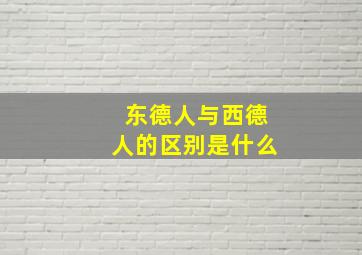 东德人与西德人的区别是什么